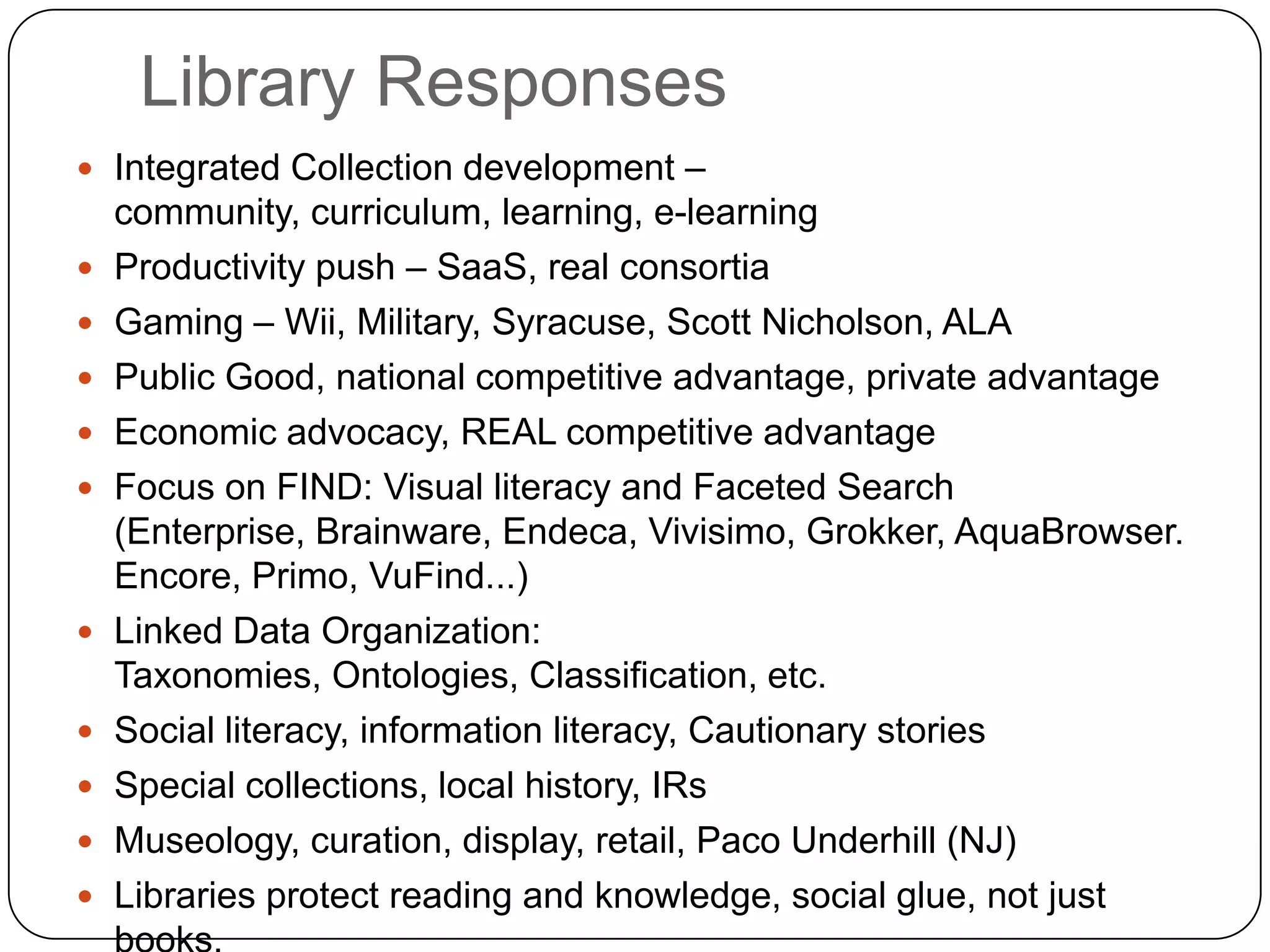 Library Responses

• Integrated Collection development – community, curriculum, learning, e-learning
• Productivity push – SaaS, real consortia
• Gaming – Wii, Military, Syracuse, Scott Nicholson, ALA
• Public Good, national competitive advantage, private advantage
• Economic advocacy, REAL competitive advantage
• Focus on FIND: Visual literacy and Faceted Search (Enterprise, Brainware, Endeca, Vivisimo, Grokker, AquaBrowser. Encore, Primo, VuFind...)
• Linked Data Organization: Taxonomies, Ontologies, Classification, etc.
• Social literacy, information literacy, Cautionary stories
• Special collections, local history, IRs
• Museology, curation, display, retail, Paco Underhill (NJ)
• Libraries protect reading and knowledge, social glue, not just books.